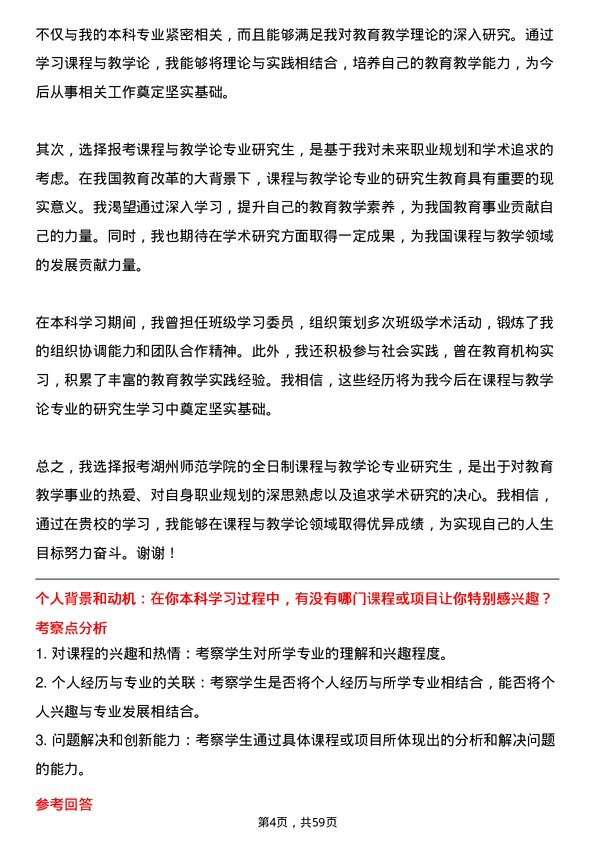 不仅与我的本科专业紧密相关，而且能够满足我对教育教学理论的深入研究。通过学习课程与教学论，我能够将理论与实践相结合，培养自己的教育教学能力，为今后从事相关工作奠定坚实基础。

其次，选择报考课程与教学论专业研究生，是基于我对未来职业规划和学术追求的考虑。在我国教育改革的大背景下，课程与教学论专业的研究生教育具有重要的现实意义。我渴望通过深入学习，提升自己的教育教学素养，为我国教育事业贡献自己的力量。同时，我也期待在学术研究方面取得一定成果，为我国课程与教学领域的发展贡献力量。

在本科学习期间，我曾担任班级学习委员，组织策划多次班级学术活动，锻炼了我的组织协调能力和团队合作精神。此外，我还积极参与社会实践，曾在教育机构实习，积累了丰富的教育教学实践经验。我相信，这些经历将为我今后在课程与教学论专业的研究生学习中奠定坚实基础。

总之，我选择报考湖州师范学院的全日制课程与教学论专业研究生，是出于对教育教学事业的热爱、对自身职业规划的深思熟虑以及追求学术研究的决心。我相信，通过在贵校的学习，我能够在课程与教学论领域取得优异成绩，为实现自己的人生目标努力奋斗。谢谢！

个人背景和动机：在你本科学习过程中，有没有哪门课程或项目让你特别感兴趣？

考察点分析

1. 对课程的兴趣和热情：考察学生对所学专业的理解和兴趣程度。

2. 个人经历与专业的关联：考察学生是否将个人经历与所学专业相结合，能否将个人兴趣与专业发展相结合。

3. 问题解决和创新能力：考察学生通过具体课程或项目所体现出的分析和解决问题的能力。

参考回答

第4页，共59页